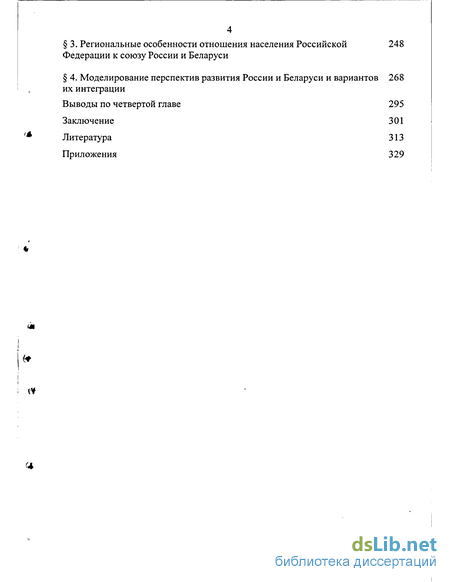 4

§ 3. Региональные особенности отношения населения Российской Федерации к союзу России и Беларуси 248

§ 4. Моделирование перспектив развития России и Беларуси и вариантов их интеграции 268

Выводы по четвертой главе 295

Заключение 301

Литература 313

Приложения 329

dsLib.net
библиотека диссертаций